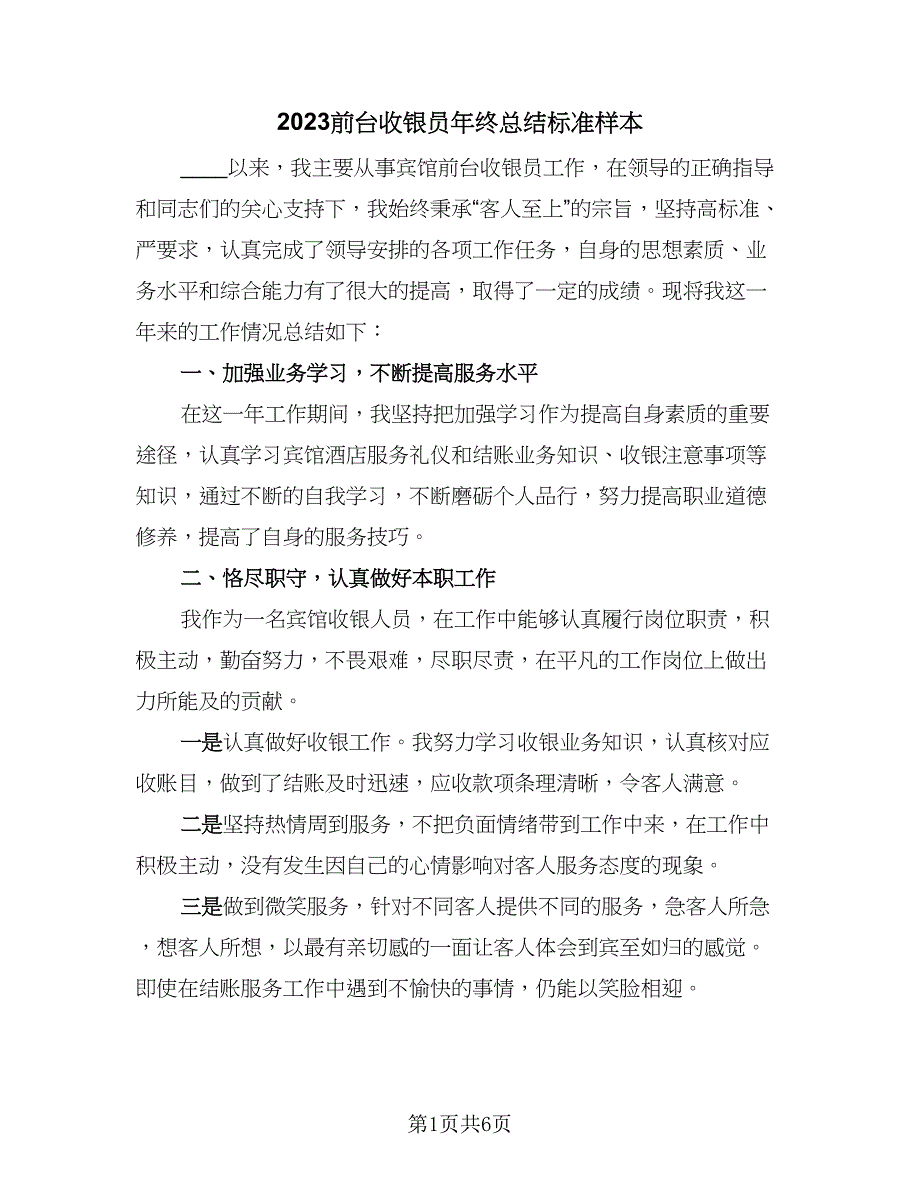 2023前台收银员年终总结标准样本

____以来，我主要从事宾馆前台收银员工作，在领导的正确指导和同志们的关心支持下，我始终秉承“客人至上”的宗旨，坚持高标准、严要求，认真完成了领导安排的各项工作任务，自身的思想素质、业务水平和综合能力有了很大的提高，取得了一定的成绩。现将我这一年来的工作情况总结如下：

一、加强业务学习，不断提高服务水平

在这一年工作期间，我坚持把加强学习作为提高自身素质的重要途径，认真学习宾馆酒店服务礼仪和结账业务知识、收银注意事项等知识，通过不断的自我学习，不断磨砺个人品行，努力提高职业道德修养，提高了自身的服务技巧。

二、恪尽职守，认真做好本职工作

我作为一名宾馆收银人员，在工作中能够认真履行岗位职责，积极主动，勤奋努力，不畏艰难，尽职尽责，在平凡的工作岗位上做出力所能及的贡献。

一是认真做好收银工作。我努力学习收银业务知识，认真核对应收账目，做到了结账及时迅速，应收款项条理清晰，令客人满意。

二是坚持热情周到服务，不把负面情绪带到工作中来，在工作中积极主动，没有发生因自己的心情影响对客人服务态度的现象。

三是做到微笑服务，针对不同客人提供不同的服务，急客人所急，想客人所想，以最有亲切感的一面让客人体会到宾至如归的感觉。即使在结账服务工作中遇到不愉快的事情，仍能以笑脸相迎。

第1页共6页